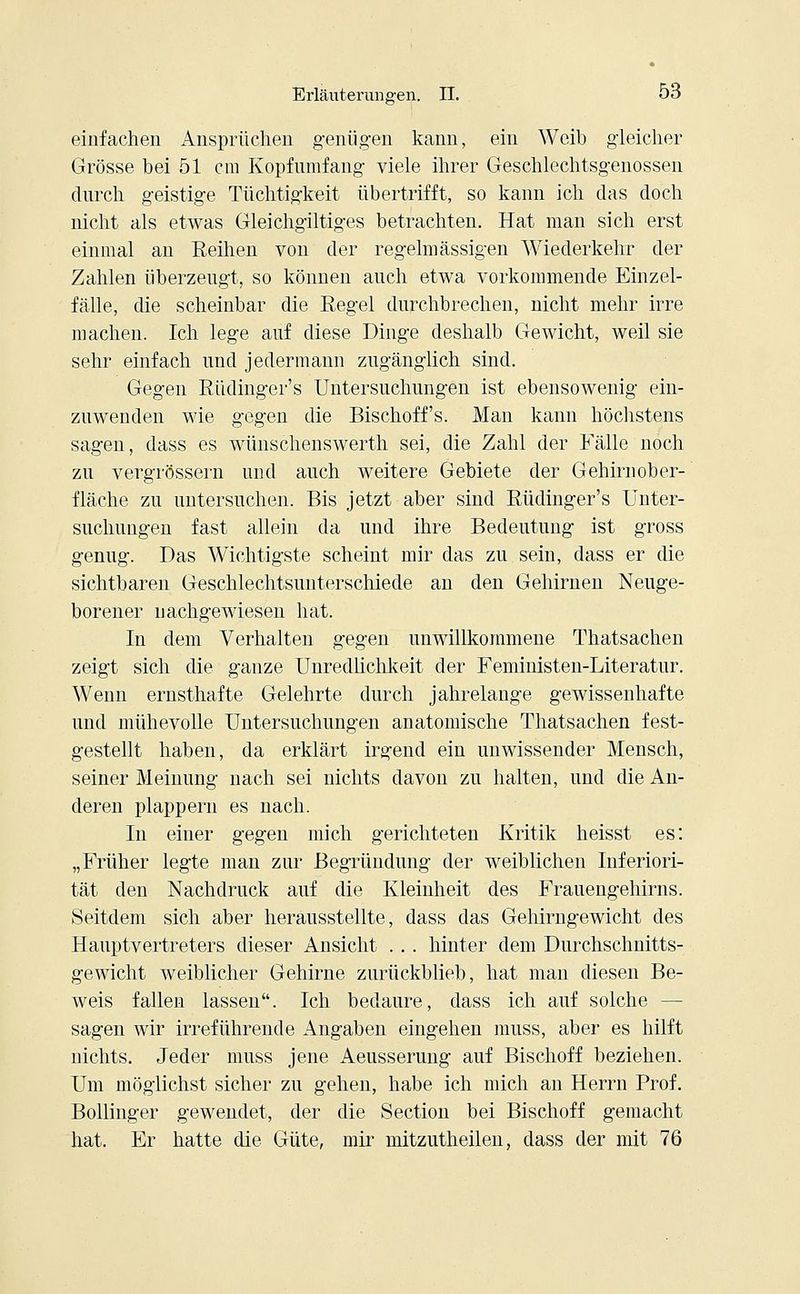 Erläuterungen. II. 53

einfachen Ansprüchen genügen kann, ein Weib gleicher Grösse bei 51 cm Kopfumfang viele ihrer Geschlechtsgenossen durch geistige Tüchtigkeit übertrifft, so kann ich das doch nicht als etwas Gleichgiltiges betrachten. Hat man sich erst einmal an Reihen von der regelmässigen Wiederkehr der Zahlen überzeugt, so können auch etwa vorkommende Einzelfälle, die scheinbar die Regel durchbrechen, nicht mehr irre machen. Ich lege auf diese Dinge deshalb Gewicht, weil sie sehr einfach und jedermann zugänglich sind.

Gegen Rüdinger's Untersuchungen ist ebensowenig einzuwenden wie gegen die Bischoff's. Man kann höchstens sagen, dass es wünschenswerth sei, die Zahl der Fälle noch zu vergrössern und auch weitere Gebiete der Gehirnoberfläche zu untersuchen. Bis jetzt aber sind Rüdinger's Untersuchungen fast allein da und ihre Bedeutung ist gross genug. Das Wichtigste scheint mir das zu sein, dass er die sichtbaren Geschlechtsunterschiede an den Gehirnen Neugeborener nachgewiesen hat.

In dem Verhalten gegen unwillkommene Thatsachen zeigt sich die ganze Unredlichkeit der Feministen-Literatur. Wenn ernsthafte Gelehrte durch jahrelange gewissenhafte und mühevolle Untersuchungen anatomische Thatsachen festgestellt haben, da erklärt irgend ein unwissender Mensch, seiner Meinung nach sei nichts davon zu halten, und die Anderen plappern es nach.

In einer gegen mich gerichteten Kritik heisst es: „Früher legte man zur Begründung der weiblichen Inferiorität den Nachdruck auf die Kleinheit des Frauengehirns. Seitdem sich aber herausstellte, dass das Gehirngewicht des Hauptvertreters dieser Ansicht . . . hinter dem Durchschnittsgewicht weiblicher Gehirne zurückblieb, hat man diesen Beweis fallen lassen“. Ich bedaure, dass ich auf solche — sagen wir irreführende Angaben eingehen muss, aber es hilft nichts. Jeder muss jene Aeusserung auf Bischoff beziehen. Um möglichst sicher zu gehen, habe ich mich an Herrn Prof. Bollinger gewendet, der die Section bei Bischoff gemacht hat. Er hatte die Güte, mir mitzutheilen, dass der mit 76